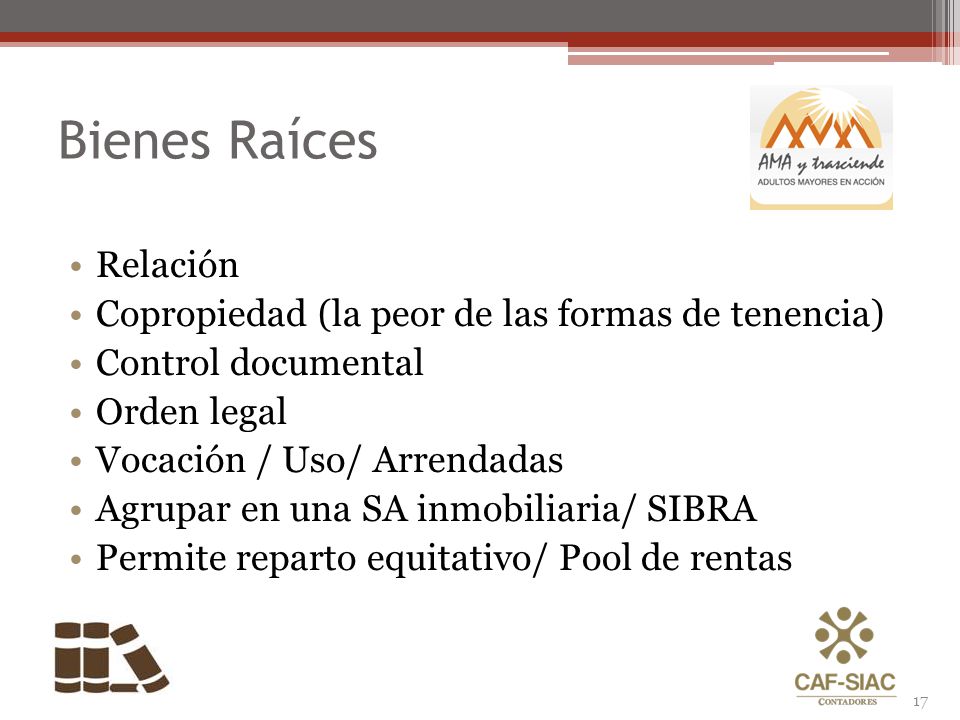 Bienes Raíces

AMA y trasciende
ADULTOS MAYORES EN ACCIÓN

• Relación
• Copropiedad (la peor de las formas de tenencia)
• Control documental
• Orden legal
• Vocación / Uso/ Arrendadas
• Agrupar en una SA inmobiliaria/ SIBRA
• Permite reparto equitativo/ Pool de rentas

CAF-SIAC
CONTADORES

17